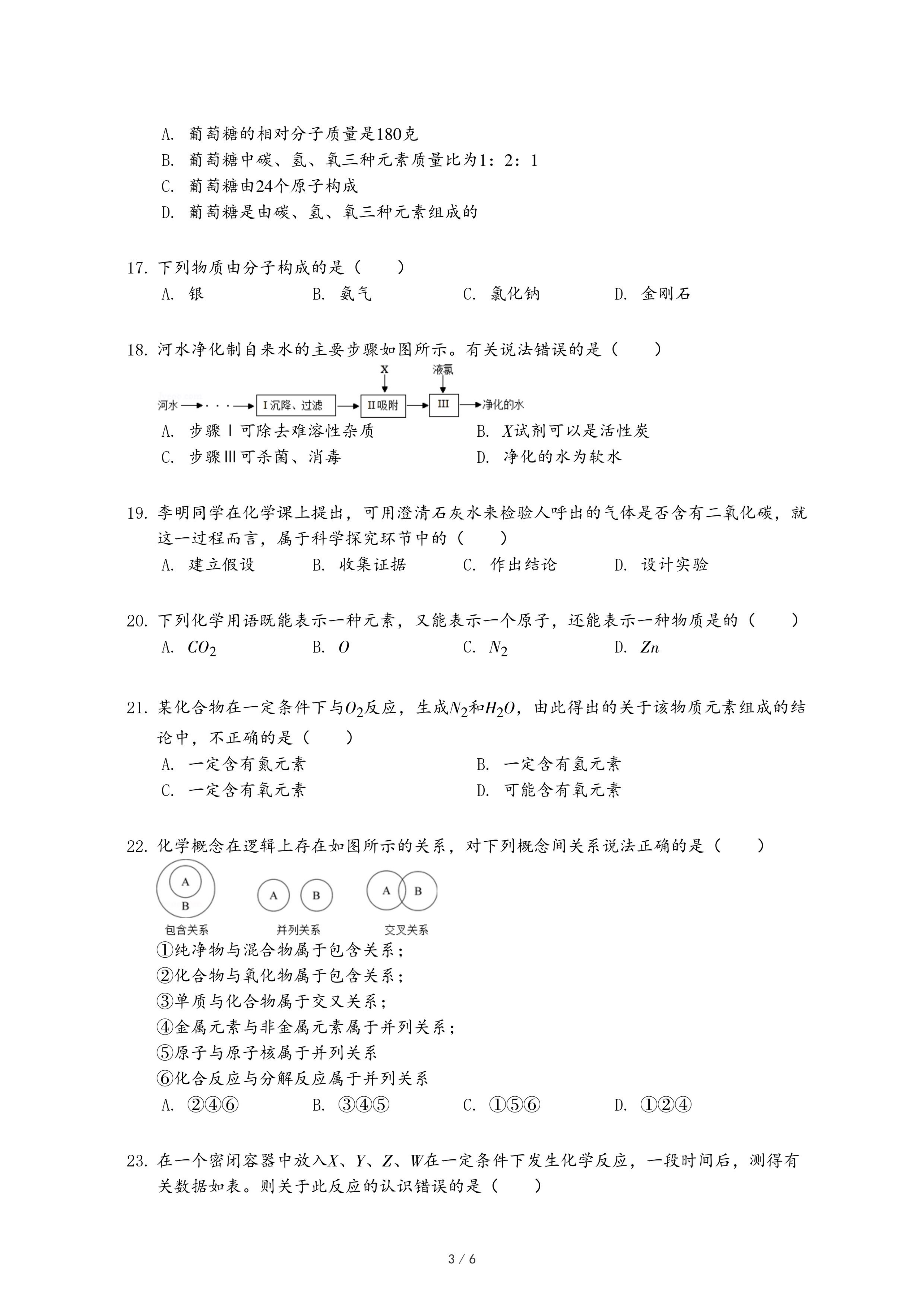 A. 葡萄糖的相对分子质量是180克
B. 葡萄糖中碳、氢、氧三种元素质量比为1：2：1
C. 葡萄糖由24个原子构成
D. 葡萄糖是由碳、氢、氧三种元素组成的

17. 下列物质由分子构成的是（　　）
A. 银　B. 氨气　C. 氯化钠　D. 金刚石

18. 河水净化制自来水的主要步骤如图所示。有关说法错误的是（　　）

X　液氯
河水 → · · · → Ⅰ沉降、过滤 → Ⅱ吸附 → Ⅲ → 净化的水

A. 步骤Ⅰ可除去难溶性杂质　B. $X$试剂可以是活性炭
C. 步骤Ⅲ可杀菌、消毒　D. 净化的水为软水

19. 李明同学在化学课上提出，可用澄清石灰水来检验人呼出的气体是否含有二氧化碳，就这一过程而言，属于科学探究环节中的（　　）
A. 建立假设　B. 收集证据　C. 作出结论　D. 设计实验

20. 下列化学用语既能表示一种元素，又能表示一个原子，还能表示一种物质是的（　　）
A. $CO_2$　B. $O$　C. $N_2$　D. $Zn$

21. 某化合物在一定条件下与$O_2$反应，生成$N_2$和$H_2O$，由此得出的关于该物质元素组成的结论中，不正确的是（　　）
A. 一定含有氮元素　B. 一定含有氢元素
C. 一定含有氧元素　D. 可能含有氧元素

22. 化学概念在逻辑上存在如图所示的关系，对下列概念间关系说法正确的是（　　）

A B　A B　A B
包含关系　并列关系　交叉关系

①纯净物与混合物属于包含关系；
②化合物与氧化物属于包含关系；
③单质与化合物属于交叉关系；
④金属元素与非金属元素属于并列关系；
⑤原子与原子核属于并列关系
⑥化合反应与分解反应属于并列关系
A. ②④⑥　B. ③④⑤　C. ①⑤⑥　D. ①②④

23. 在一个密闭容器中放入$X$、$Y$、$Z$、$W$在一定条件下发生化学反应，一段时间后，测得有关数据如表。则关于此反应的认识错误的是（　　）

3 / 6